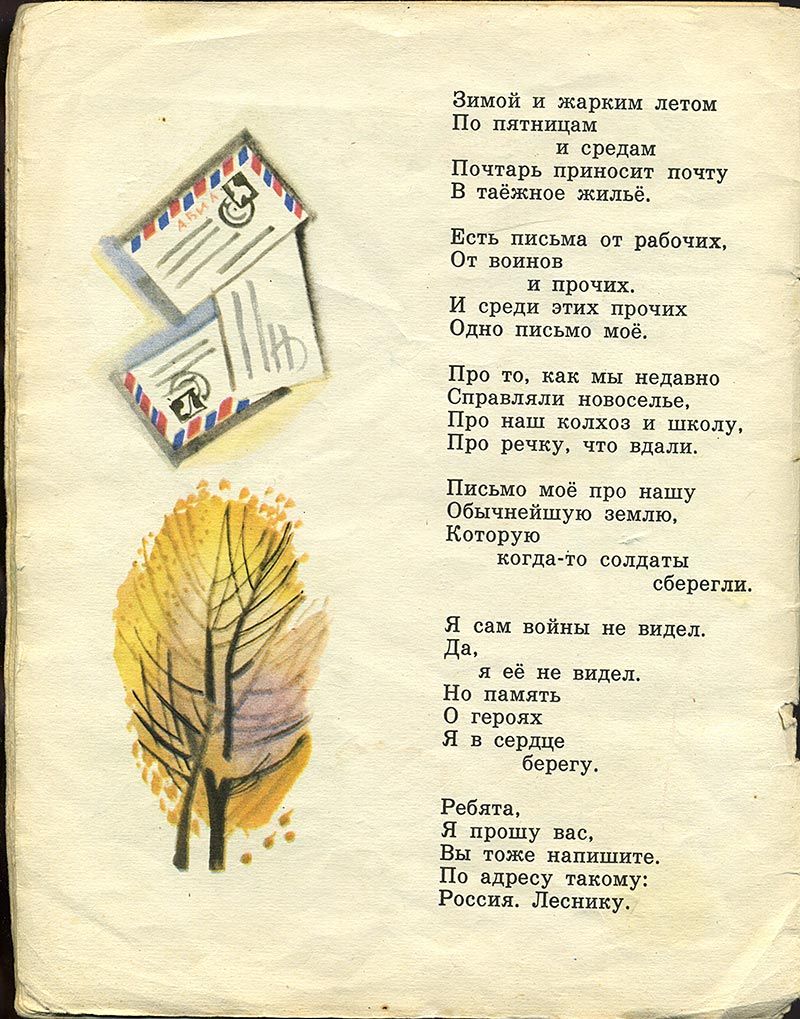 АВИА

Зимой и жарким летом
По пятницам
и средам
Почтарь приносит почту
В таёжное жильё.

Есть письма от рабочих,
От воинов
и прочих.
И среди этих прочих
Одно письмо моё.

Про то, как мы недавно
Справляли новоселье,
Про наш колхоз и школу,
Про речку, что вдали.

Письмо моё про нашу
Обычнейшую землю,
Которую
когда-то солдаты
сберегли.

Я сам войны не видел.
Да,
я её не видел.
Но память
О героях
Я в сердце
берегу.

Ребята,
Я прошу вас,
Вы тоже напишите.
По адресу такому:
Россия. Леснику.